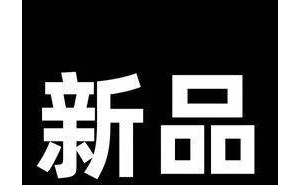 新品